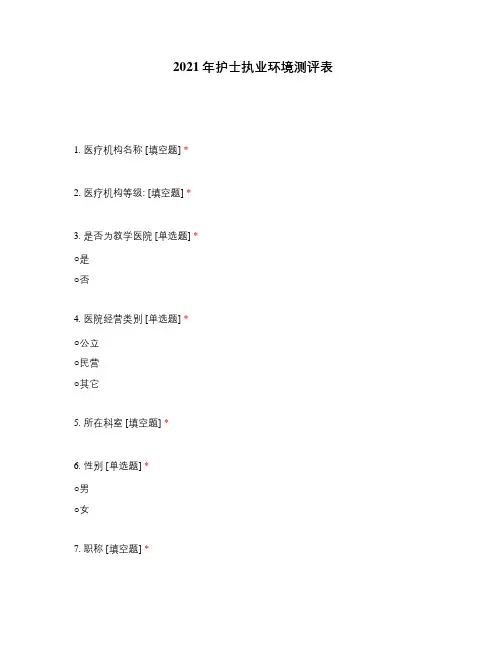 2021 年护士执业环境测评表

1. 医疗机构名称 [填空题] *

2. 医疗机构等级: [填空题] *

3. 是否为教学医院 [单选题] *

○是

○否

4. 医院经营类别 [单选题] *

○公立

○民营

○其它

5. 所在科室 [填空题] *

6. 性别 [单选题] *

○男

○女

7. 职称 [填空题] *